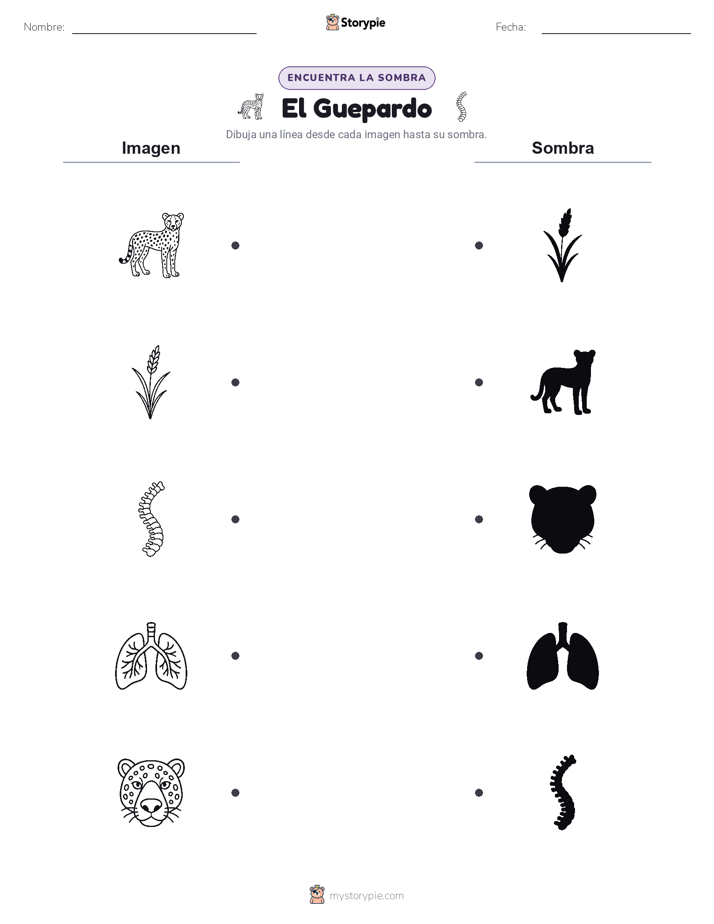 Nombre: ____ Storypie Fecha: ____

ENCUENTRA LA SOMBRA

El Guepardo

Dibuja una línea desde cada imagen hasta su sombra.

Imagen

Sombra

mystorypie.com